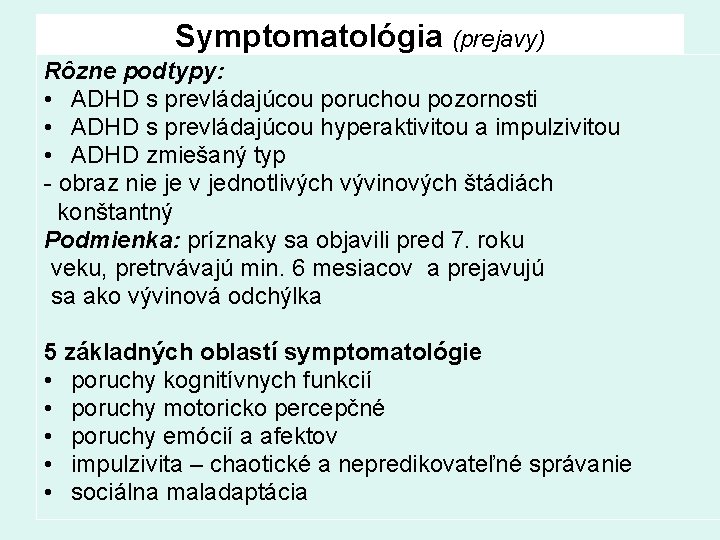 Symptomatológia (prejavy)

Rôzne podtypy:
• ADHD s prevládajúcou poruchou pozornosti
• ADHD s prevládajúcou hyperaktivitou a impulzivitou
• ADHD zmiešaný typ
- obraz nie je v jednotlivých vývinových štádiách konštantný
Podmienka: príznaky sa objavili pred 7. roku veku, pretrvávajú min. 6 mesiacov a prejavujú sa ako vývinová odchýlka

5 základných oblastí symptomatológie
• poruchy kognitívnych funkcií
• poruchy motoricko percepčné
• poruchy emócií a afektov
• impulzivita – chaotické a nepredikovateľné správanie
• sociálna maladaptácia